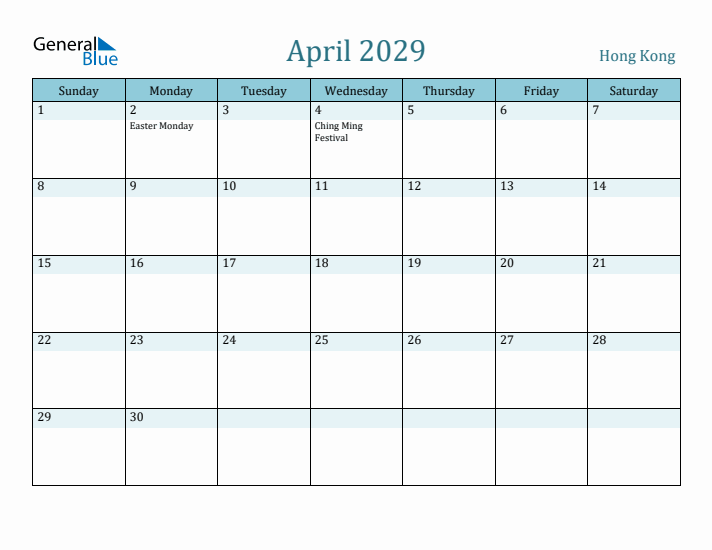 General Blue

April 2029

Hong Kong

| Sunday | Monday | Tuesday | Wednesday | Thursday | Friday | Saturday |
|---|---|---|---|---|---|---|
| 1 | 2 Easter Monday | 3 | 4 Ching Ming Festival | 5 | 6 | 7 |
| 8 | 9 | 10 | 11 | 12 | 13 | 14 |
| 15 | 16 | 17 | 18 | 19 | 20 | 21 |
| 22 | 23 | 24 | 25 | 26 | 27 | 28 |
| 29 | 30 | | | | | |